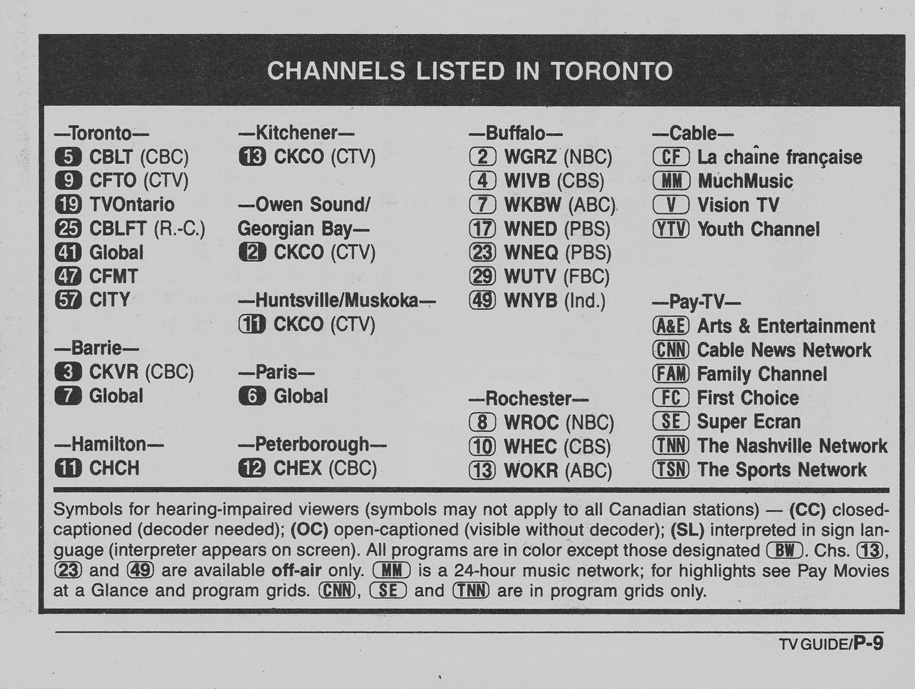 CHANNELS LISTED IN TORONTO

—Toronto—
5 CBLT (CBC)
9 CFTO (CTV)
19 TVOntario
25 CBLFT (R.-C.)
41 Global
47 CFMT
57 CITY

—Barrie—
3 CKVR (CBC)
7 Global

—Hamilton—
11 CHCH

—Kitchener—
13 CKCO (CTV)

—Owen Sound/ Georgian Bay—
2 CKCO (CTV)

—Huntsville/Muskoka—
11 CKCO (CTV)

—Paris—
6 Global

—Peterborough—
12 CHEX (CBC)

—Buffalo—
2 WGRZ (NBC)
4 WIVB (CBS)
7 WKBW (ABC)
17 WNED (PBS)
23 WNEQ (PBS)
29 WUTV (FBC)
49 WNYB (Ind.)

—Rochester—
8 WROC (NBC)
10 WHEC (CBS)
13 WOKR (ABC)

—Cable—
CF La chaîne française
MM MuchMusic
V Vision TV
YTV Youth Channel

—Pay-TV—
A&E Arts & Entertainment
CNN Cable News Network
FAM Family Channel
FC First Choice
SE Super Ecran
TNN The Nashville Network
TSN The Sports Network

Symbols for hearing-impaired viewers (symbols may not apply to all Canadian stations) — (CC) closed-captioned (decoder needed); (OC) open-captioned (visible without decoder); (SL) interpreted in sign language (interpreter appears on screen). All programs are in color except those designated BW. Chs. 13, 23 and 49 are available off-air only. MM is a 24-hour music network; for highlights see Pay Movies at a Glance and program grids. CNN, SE and TNN are in program grids only.

TV GUIDE/P-9